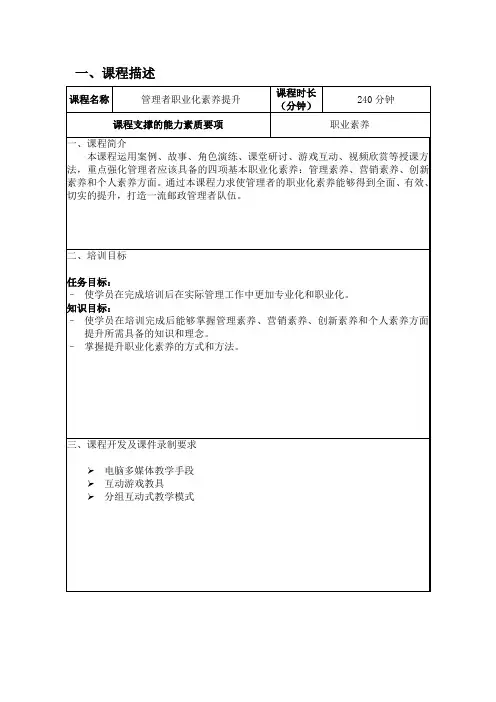 一、课程描述

| 课程名称 | 管理者职业化素养提升 | 课程时长（分钟） | 240 分钟 |
|---|---|---|---|
| 课程支撑的能力素质要项 | | 职业素养 | |

一、课程简介
本课程运用案例、故事、角色演练、课堂研讨、游戏互动、视频欣赏等授课方法，重点强化管理者应该具备的四项基本职业化素养：管理素养、营销素养、创新素养和个人素养方面。通过本课程力求使管理者的职业化素养能够得到全面、有效、切实的提升，打造一流邮政管理者队伍。

二、培训目标

任务目标：
- 使学员在完成培训后在实际管理工作中更加专业化和职业化。
知识目标：
- 使学员在培训完成后能够掌握管理素养、营销素养、创新素养和个人素养方面提升所需具备的知识和理念。
- 掌握提升职业化素养的方式和方法。

三、课程开发及课件录制要求

➢ 电脑多媒体教学手段
➢ 互动游戏教具
➢ 分组互动式教学模式